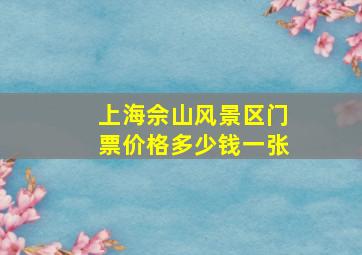 上海佘山风景区门票价格多少钱一张